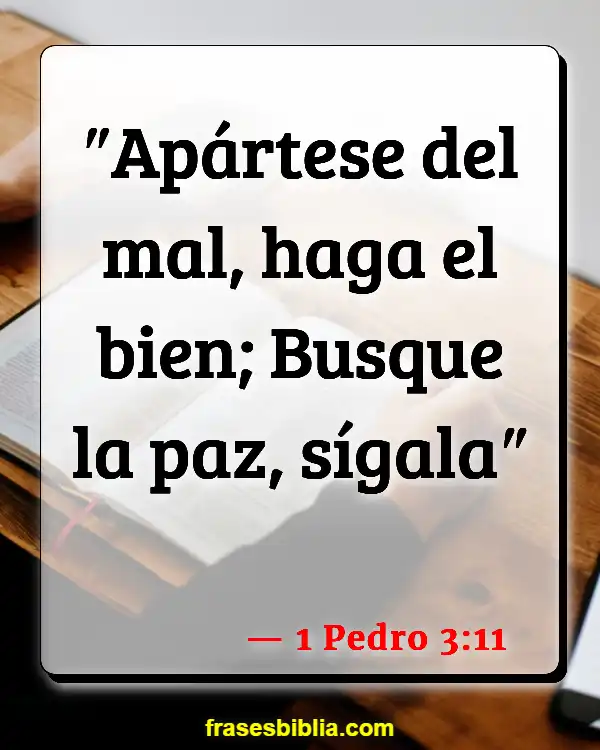 "Apártese del mal, haga el bien; Busque la paz, sígala"

— 1 Pedro 3:11

frasesbiblia.com